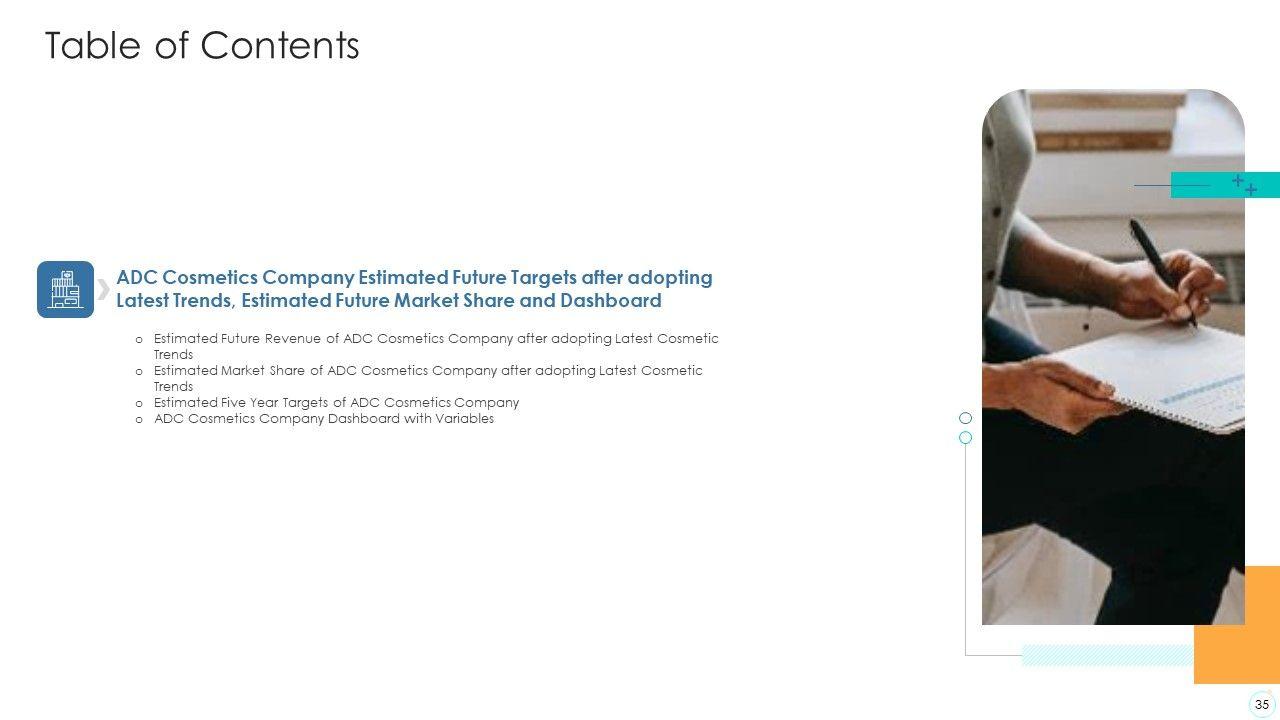 Table of Contents

ADC Cosmetics Company Estimated Future Targets after adopting Latest Trends, Estimated Future Market Share and Dashboard

o Estimated Future Revenue of ADC Cosmetics Company after adopting Latest Cosmetic Trends
o Estimated Market Share of ADC Cosmetics Company after adopting Latest Cosmetic Trends
o Estimated Five Year Targets of ADC Cosmetics Company
o ADC Cosmetics Company Dashboard with Variables

35